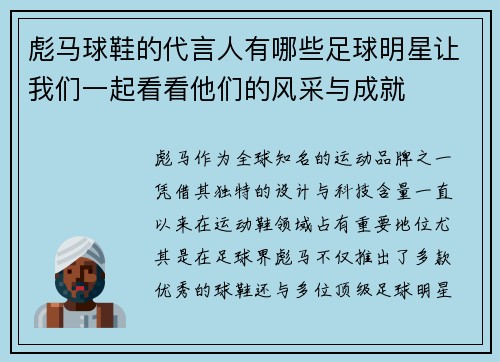 彪马球鞋的代言人有哪些足球明星让我们一起看看他们的风采与成就

彪马作为全球知名的运动品牌之一凭借其独特的设计与科技含量一直以来在运动鞋领域占有重要地位尤其是在足球界彪马不仅推出了多款优秀的球鞋还与多位顶级足球明星